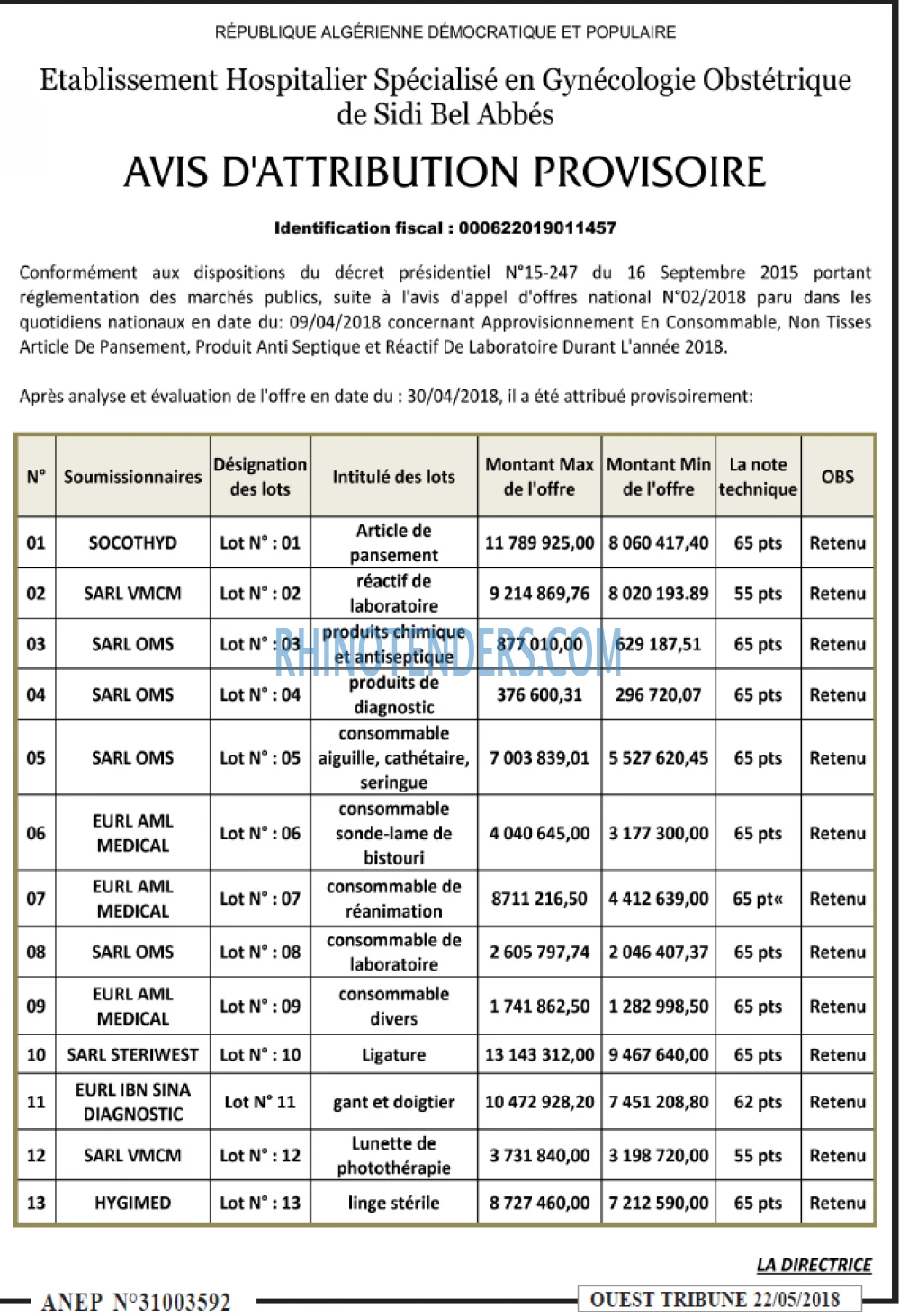 RÉPUBLIQUE ALGÉRIENNE DÉMOCRATIQUE ET POPULAIRE

Etablissement Hospitalier Spécialisé en Gynécologie Obstétrique de Sidi Bel Abbés

AVIS D'ATTRIBUTION PROVISOIRE

Identification fiscal : 000622019011457

Conformément aux dispositions du décret présidentiel N°15-247 du 16 Septembre 2015 portant réglementation des marchés publics, suite à l'avis d'appel d'offres national N°02/2018 paru dans les quotidiens nationaux en date du: 09/04/2018 concernant Approvisionnement En Consommable, Non Tisses Article De Pansement, Produit Anti Septique et Réactif De Laboratoire Durant L'année 2018.

Après analyse et évaluation de l'offre en date du : 30/04/2018, il a été attribué provisoirement:

| N° | Soumissionnaires | Désignation des lots | Intitulé des lots | Montant Max de l'offre | Montant Min de l'offre | La note technique | OBS |
|---|---|---|---|---|---|---|---|
| 01 | SOCOTHYD | Lot N° : 01 | Article de pansement | 11 789 925,00 | 8 060 417,40 | 65 pts | Retenu |
| 02 | SARL VMCM | Lot N° : 02 | réactif de laboratoire | 9 214 869,76 | 8 020 193.89 | 55 pts | Retenu |
| 03 | SARL OMS | Lot N° : 03 | produits chimique et antiseptique | 877 010,00 | 629 187,51 | 65 pts | Retenu |
| 04 | SARL OMS | Lot N° : 04 | produits de diagnostic | 376 600,31 | 296 720,07 | 65 pts | Retenu |
| 05 | SARL OMS | Lot N° : 05 | consommable aiguille, cathétaire, seringue | 7 003 839,01 | 5 527 620,45 | 65 pts | Retenu |
| 06 | EURL AML MEDICAL | Lot N° : 06 | consommable sonde-lame de bistouri | 4 040 645,00 | 3 177 300,00 | 65 pts | Retenu |
| 07 | EURL AML MEDICAL | Lot N° : 07 | consommable de réanimation | 8711 216,50 | 4 412 639,00 | 65 pt« | Retenu |
| 08 | SARL OMS | Lot N° : 08 | consommable de laboratoire | 2 605 797,74 | 2 046 407,37 | 65 pts | Retenu |
| 09 | EURL AML MEDICAL | Lot N° : 09 | consommable divers | 1 741 862,50 | 1 282 998,50 | 65 pts | Retenu |
| 10 | SARL STERIWEST | Lot N° : 10 | Ligature | 13 143 312,00 | 9 467 640,00 | 65 pts | Retenu |
| 11 | EURL IBN SINA DIAGNOSTIC | Lot N° 11 | gant et doigtier | 10 472 928,20 | 7 451 208,80 | 62 pts | Retenu |
| 12 | SARL VMCM | Lot N° : 12 | Lunette de photothérapie | 3 731 840,00 | 3 198 720,00 | 55 pts | Retenu |
| 13 | HYGIMED | Lot N° : 13 | linge stérile | 8 727 460,00 | 7 212 590,00 | 65 pts | Retenu |

RHINOTENDERS.COM

LA DIRECTRICE

ANEP N°31003592

OUEST TRIBUNE 22/05/2018